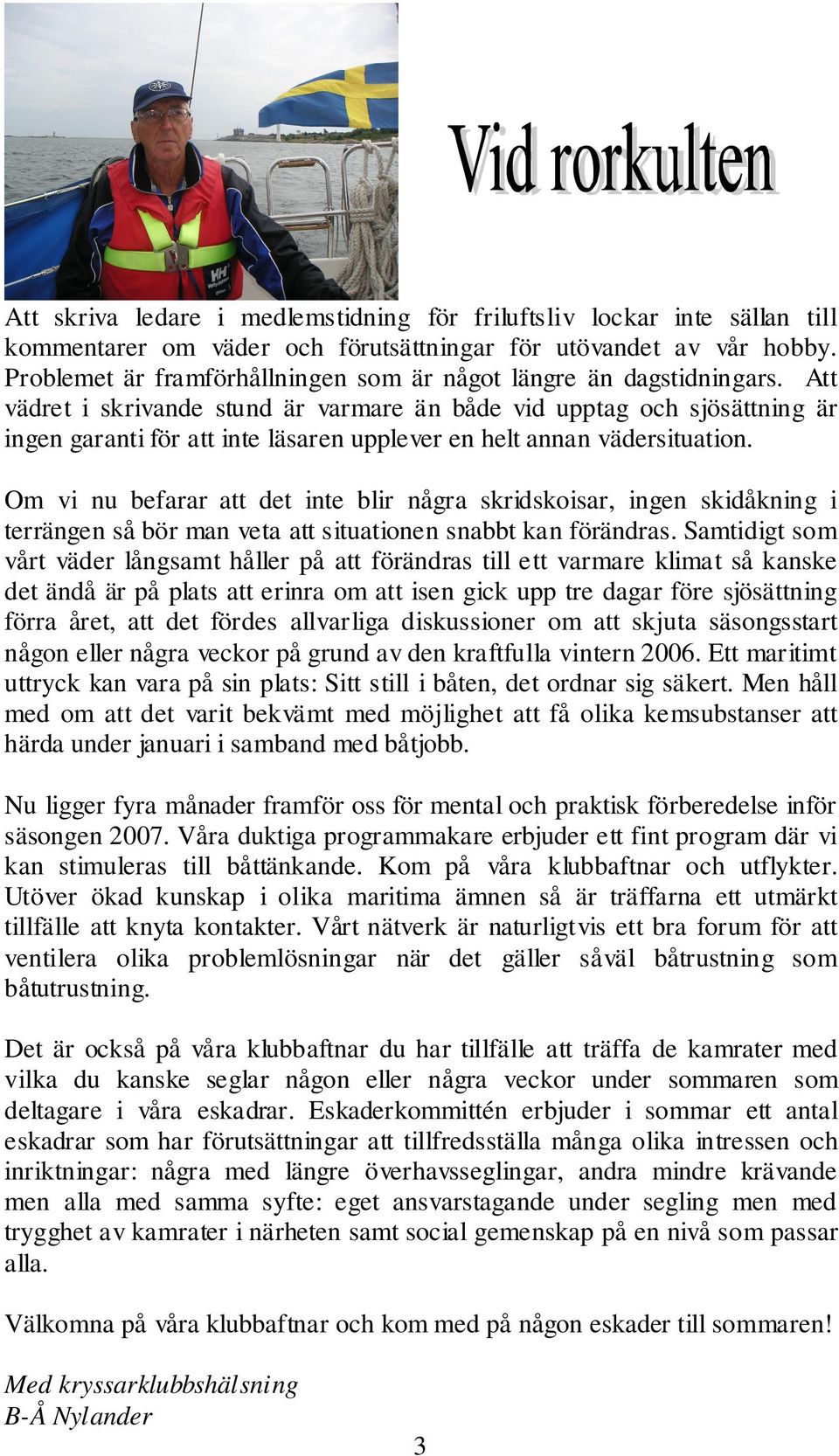 Vid rorkulten

Att skriva ledare i medlemstidning för friluftsliv lockar inte sällan till kommentarer om väder och förutsättningar för utövandet av vår hobby. Problemet är framförhållningen som är något längre än dagstidningars. Att vädret i skrivande stund är varmare än både vid upptag och sjösättning är ingen garanti för att inte läsaren upplever en helt annan vädersituation.

Om vi nu befarar att det inte blir några skridskoisar, ingen skidåkning i terrängen så bör man veta att situationen snabbt kan förändras. Samtidigt som vårt väder långsamt håller på att förändras till ett varmare klimat så kanske det ändå är på plats att erinra om att isen gick upp tre dagar före sjösättning förra året, att det fördes allvarliga diskussioner om att skjuta säsongsstart någon eller några veckor på grund av den kraftfulla vintern 2006. Ett maritimt uttryck kan vara på sin plats: Sitt still i båten, det ordnar sig säkert. Men håll med om att det varit bekvämt med möjlighet att få olika kemsubstanser att härda under januari i samband med båtjobb.

Nu ligger fyra månader framför oss för mental och praktisk förberedelse inför säsongen 2007. Våra duktiga programmakare erbjuder ett fint program där vi kan stimuleras till båttänkande. Kom på våra klubbaftnar och utflykter. Utöver ökad kunskap i olika maritima ämnen så är träffarna ett utmärkt tillfälle att knyta kontakter. Vårt nätverk är naturligtvis ett bra forum för att ventilera olika problemlösningar när det gäller såväl båtrustning som båtutrustning.

Det är också på våra klubbaftnar du har tillfälle att träffa de kamrater med vilka du kanske seglar någon eller några veckor under sommaren som deltagare i våra eskadrar. Eskaderkommittén erbjuder i sommar ett antal eskadrar som har förutsättningar att tillfredsställa många olika intressen och inriktningar: några med längre överhavsseglingar, andra mindre krävande men alla med samma syfte: eget ansvarstagande under segling men med trygghet av kamrater i närheten samt social gemenskap på en nivå som passar alla.

Välkomna på våra klubbaftnar och kom med på någon eskader till sommaren!

Med kryssarklubbshälsning
B-Å Nylander

3